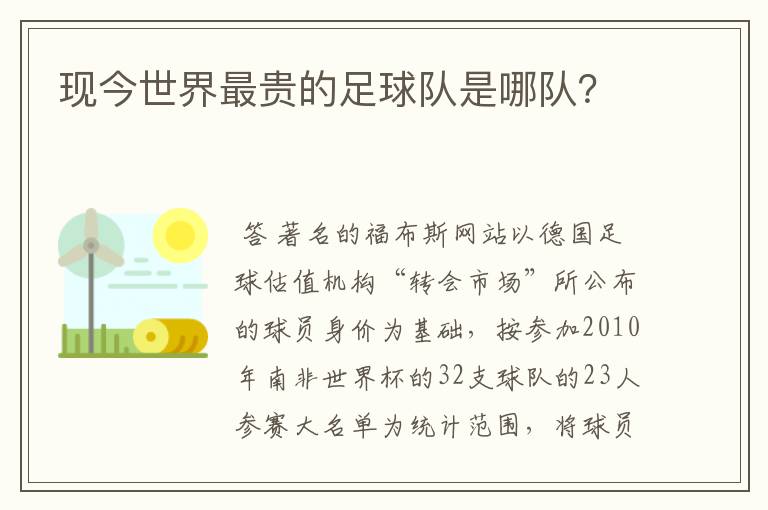 现今世界最贵的足球队是哪队?

答 著名的福布斯网站以德国足球估值机构“转会市场”所公布的球员身价为基础，按参加2010年南非世界杯的32支球队的23人参赛大名单为统计范围，将球员